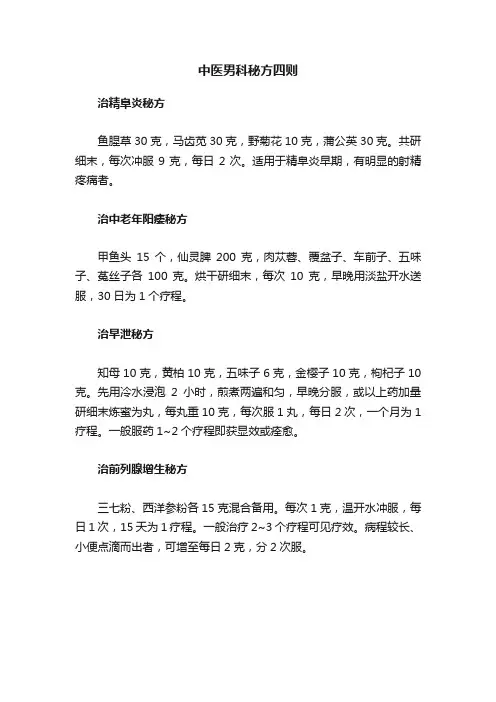 中医男科秘方四则

治精阜炎秘方

鱼腥草 30 克，马齿苋 30 克，野菊花 10 克，蒲公英 30 克。共研细末，每次冲服 9 克，每日 2 次。适用于精阜炎早期，有明显的射精疼痛者。

治中老年阳痿秘方

甲鱼头 15 个，仙灵脾 200 克，肉苁蓉、覆盆子、车前子、五味子、菟丝子各 100 克。烘干研细末，每次 10 克，早晚用淡盐开水送服，30 日为 1 个疗程。

治早泄秘方

知母 10 克，黄柏 10 克，五味子 6 克，金樱子 10 克，枸杞子 10 克。先用冷水浸泡 2 小时，煎煮两遍和匀，早晚分服，或以上药加量研细末炼蜜为丸，每丸重 10 克，每次服 1 丸，每日 2 次，一个月为 1 疗程。一般服药 1~2 个疗程即获显效或痊愈。

治前列腺增生秘方

三七粉、西洋参粉各 15 克混合备用。每次 1 克，温开水冲服，每日 1 次，15 天为 1 疗程。一般治疗 2~3 个疗程可见疗效。病程较长、小便点滴而出者，可增至每日 2 克，分 2 次服。